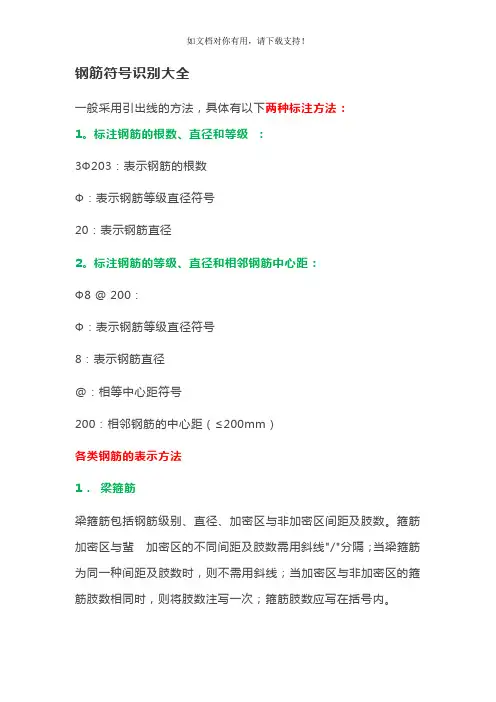 如文档对你有用，请下载支持！

钢筋符号识别大全

一般采用引出线的方法，具体有以下两种标注方法：

1。标注钢筋的根数、直径和等级 ：

3Φ203：表示钢筋的根数

Φ：表示钢筋等级直径符号

20：表示钢筋直径

2。标注钢筋的等级、直径和相邻钢筋中心距：

Φ8 @ 200：

Φ：表示钢筋等级直径符号

8：表示钢筋直径

@：相等中心距符号

200：相邻钢筋的中心距（≤200mm）

各类钢筋的表示方法

1． 梁箍筋

梁箍筋包括钢筋级别、直径、加密区与非加密区间距及肢数。箍筋加密区与蜚 加密区的不同间距及肢数需用斜线"/"分隔；当梁箍筋为同一种间距及肢数时，则不需用斜线；当加密区与非加密区的箍筋肢数相同时，则将肢数注写一次；箍筋肢数应写在括号内。